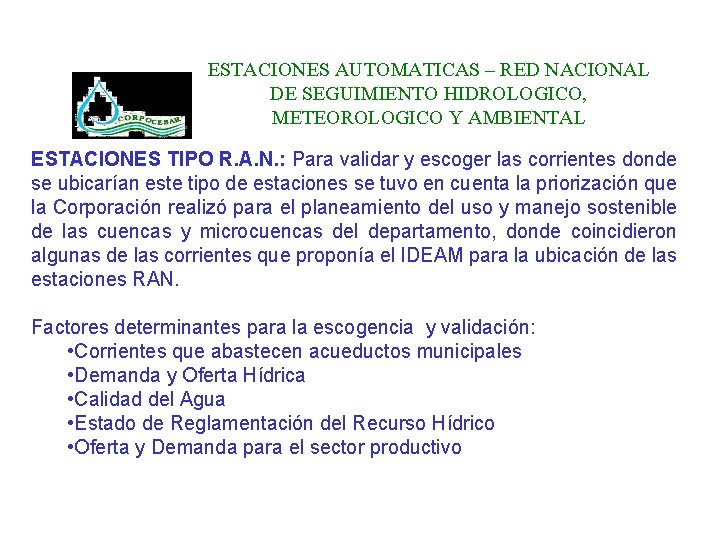 CORPOCESAR

ESTACIONES AUTOMATICAS – RED NACIONAL
DE SEGUIMIENTO HIDROLOGICO,
METEOROLOGICO Y AMBIENTAL

ESTACIONES TIPO R.A.N.: Para validar y escoger las corrientes donde se ubicarían este tipo de estaciones se tuvo en cuenta la priorización que la Corporación realizó para el planeamiento del uso y manejo sostenible de las cuencas y microcuencas del departamento, donde coincidieron algunas de las corrientes que proponía el IDEAM para la ubicación de las estaciones RAN.

Factores determinantes para la escogencia y validación:
• Corrientes que abastecen acueductos municipales
• Demanda y Oferta Hídrica
• Calidad del Agua
• Estado de Reglamentación del Recurso Hídrico
• Oferta y Demanda para el sector productivo